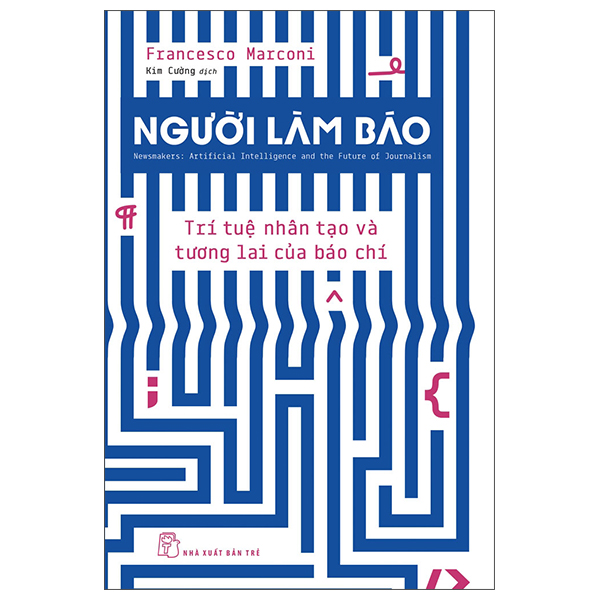 Francesco Marconi
Kim Cường dịch

NGƯỜI LÀM BÁO
Newsmakers: Artificial Intelligence and the Future of Journalism

Trí tuệ nhân tạo và tương lai của báo chí

NHÀ XUẤT BẢN TRẺ